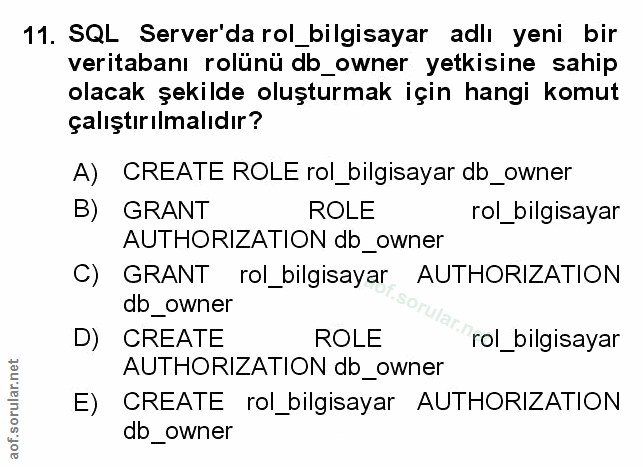 11. SQL Server'da rol_bilgisayar adlı yeni bir veritabanı rolünü db_owner yetkisine sahip olacak şekilde oluşturmak için hangi komut çalıştırılmalıdır?

A) CREATE ROLE rol_bilgisayar db_owner

B) GRANT ROLE rol_bilgisayar AUTHORIZATION db_owner

C) GRANT rol_bilgisayar AUTHORIZATION db_owner

D) CREATE ROLE rol_bilgisayar AUTHORIZATION db_owner

E) CREATE rol_bilgisayar AUTHORIZATION db_owner

aof.sorular.net